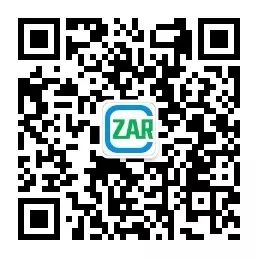 ZAR